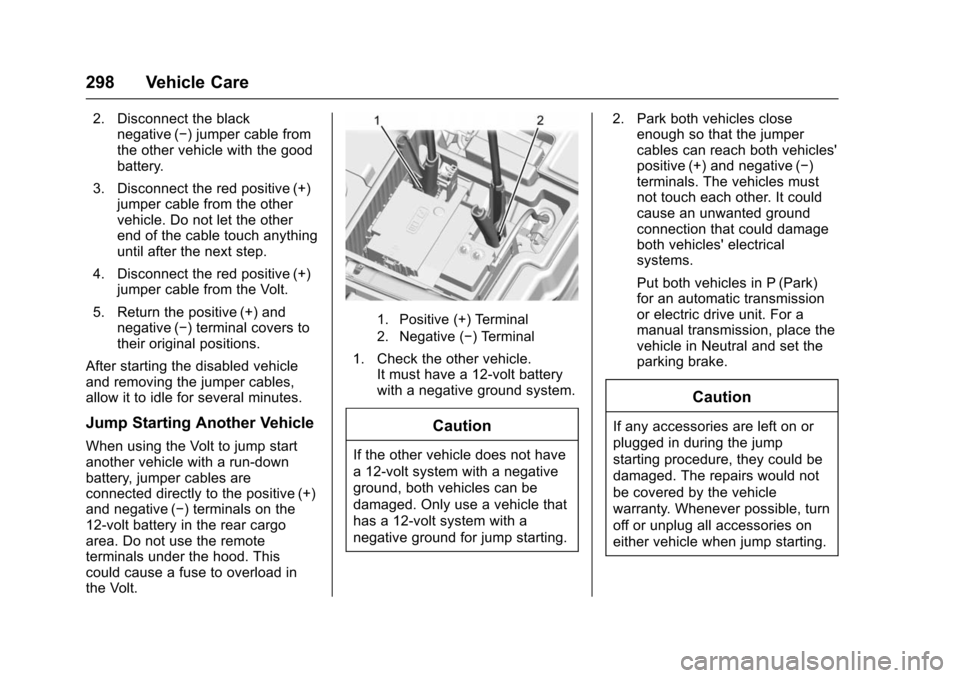 298 Vehicle Care

2. Disconnect the black negative (−) jumper cable from the other vehicle with the good battery.

3. Disconnect the red positive (+) jumper cable from the other vehicle. Do not let the other end of the cable touch anything until after the next step.

4. Disconnect the red positive (+) jumper cable from the Volt.

5. Return the positive (+) and negative (−) terminal covers to their original positions.

After starting the disabled vehicle and removing the jumper cables, allow it to idle for several minutes.

Jump Starting Another Vehicle

When using the Volt to jump start another vehicle with a run-down battery, jumper cables are connected directly to the positive (+) and negative (−) terminals on the 12-volt battery in the rear cargo area. Do not use the remote terminals under the hood. This could cause a fuse to overload in the Volt.

1 2

1. Positive (+) Terminal
2. Negative (−) Terminal

1. Check the other vehicle. It must have a 12-volt battery with a negative ground system.

Caution

If the other vehicle does not have a 12-volt system with a negative ground, both vehicles can be damaged. Only use a vehicle that has a 12-volt system with a negative ground for jump starting.

2. Park both vehicles close enough so that the jumper cables can reach both vehicles' positive (+) and negative (−) terminals. The vehicles must not touch each other. It could cause an unwanted ground connection that could damage both vehicles' electrical systems.

Put both vehicles in P (Park) for an automatic transmission or electric drive unit. For a manual transmission, place the vehicle in Neutral and set the parking brake.

Caution

If any accessories are left on or plugged in during the jump starting procedure, they could be damaged. The repairs would not be covered by the vehicle warranty. Whenever possible, turn off or unplug all accessories on either vehicle when jump starting.

carmanualsonline.info